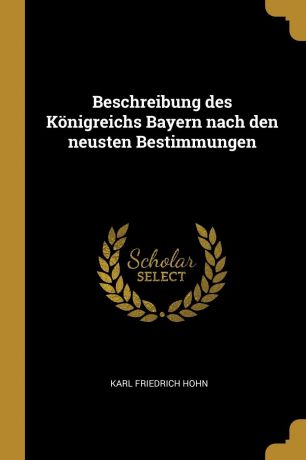 Beschreibung des Königreichs Bayern nach den neusten Bestimmungen

Scholar
SELECT

KARL FRIEDRICH HOHN